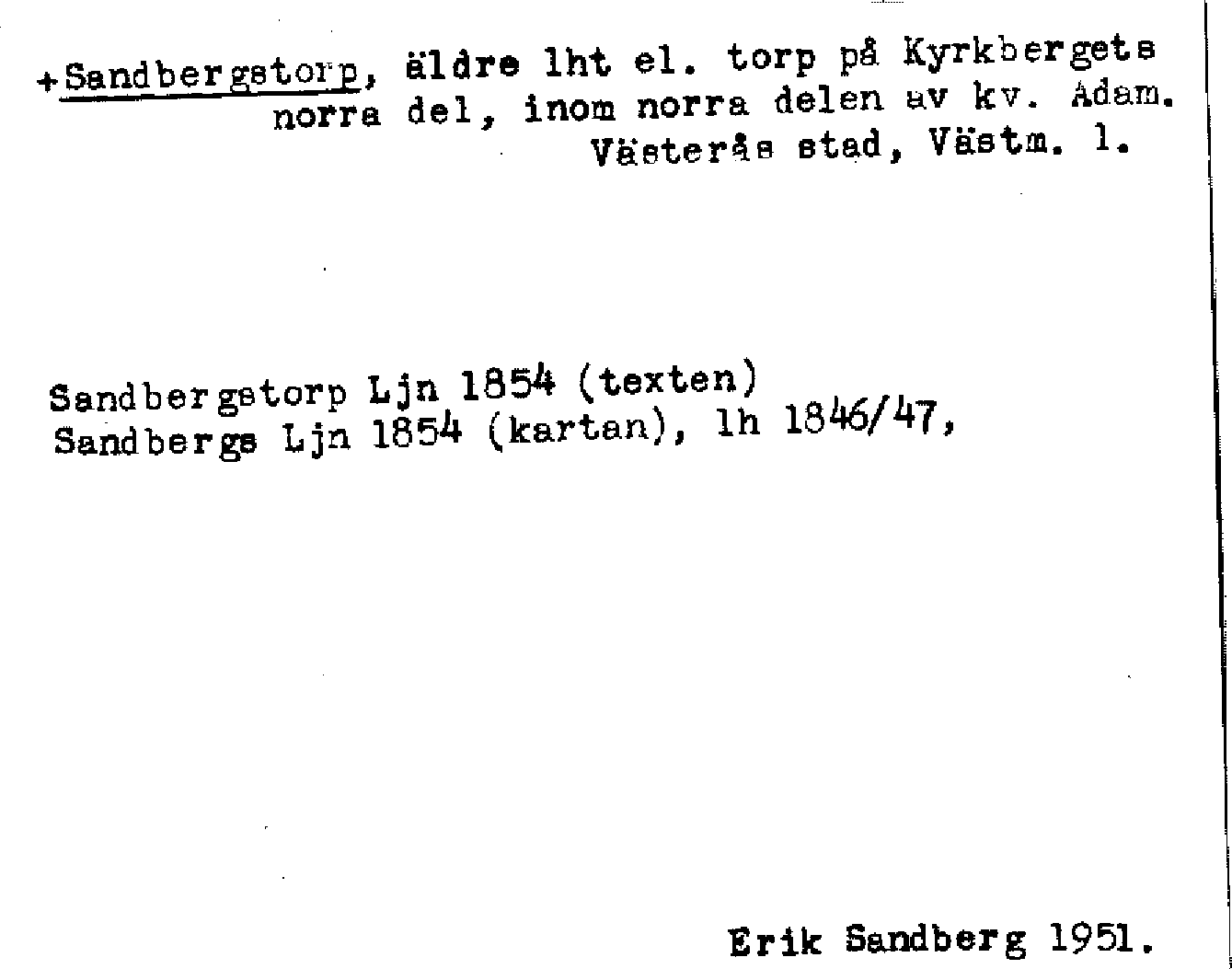 +Sandbergstorp, äldre lht el. torp på Kyrkbergets norra del, inom norra delen av kv. Adam. Västerås stad, Västm. l.

Sandbergstorp Ljn 1854 (texten)
Sandbergs Ljn 1854 (kartan), lh 1846/47,

Erik Sandberg 1951.